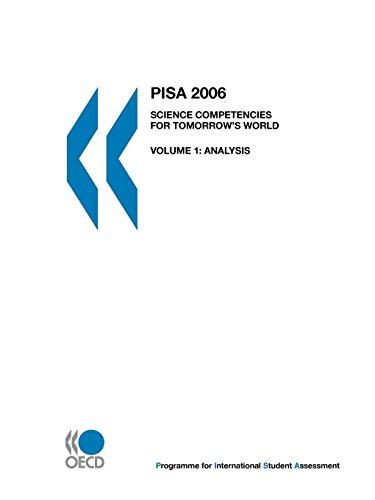 PISA 2006

SCIENCE COMPETENCIES FOR TOMORROW'S WORLD

VOLUME 1: ANALYSIS

OECD

Programme for International Student Assessment